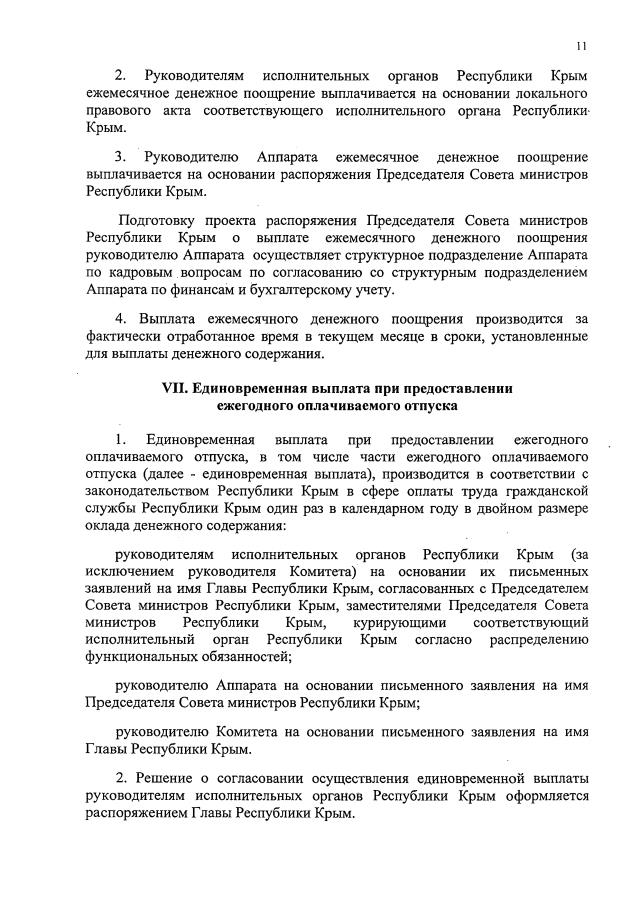 11

2. Руководителям исполнительных органов Республики Крым ежемесячное денежное поощрение выплачивается на основании локального правового акта соответствующего исполнительного органа Республики Крым.

3. Руководителю Аппарата ежемесячное денежное поощрение выплачивается на основании распоряжения Председателя Совета министров Республики Крым.

Подготовку проекта распоряжения Председателя Совета министров Республики Крым о выплате ежемесячного денежного поощрения руководителю Аппарата осуществляет структурное подразделение Аппарата по кадровым вопросам по согласованию со структурным подразделением Аппарата по финансам и бухгалтерскому учету.

4. Выплата ежемесячного денежного поощрения производится за фактически отработанное время в текущем месяце в сроки, установленные для выплаты денежного содержания.

VII. Единовременная выплата при предоставлении ежегодного оплачиваемого отпуска

1. Единовременная выплата при предоставлении ежегодного оплачиваемого отпуска, в том числе части ежегодного оплачиваемого отпуска (далее - единовременная выплата), производится в соответствии с законодательством Республики Крым в сфере оплаты труда гражданской службы Республики Крым один раз в календарном году в двойном размере оклада денежного содержания:

руководителям исполнительных органов Республики Крым (за исключением руководителя Комитета) на основании их письменных заявлений на имя Главы Республики Крым, согласованных с Председателем Совета министров Республики Крым, заместителями Председателя Совета министров Республики Крым, курирующими соответствующий исполнительный орган Республики Крым согласно распределению функциональных обязанностей;

руководителю Аппарата на основании письменного заявления на имя Председателя Совета министров Республики Крым;

руководителю Комитета на основании письменного заявления на имя Главы Республики Крым.

2. Решение о согласовании осуществления единовременной выплаты руководителям исполнительных органов Республики Крым оформляется распоряжением Главы Республики Крым.